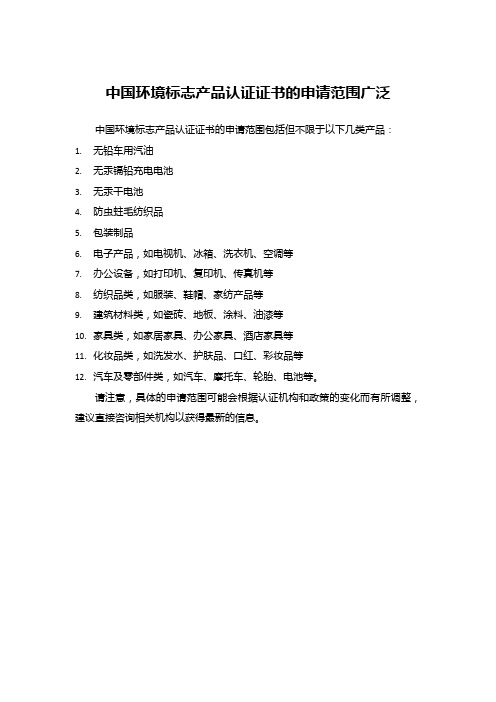 中国环境标志产品认证证书的申请范围广泛

中国环境标志产品认证证书的申请范围包括但不限于以下几类产品：

1. 无铅车用汽油
2. 无汞镉铅充电电池
3. 无汞干电池
4. 防虫蛀毛纺织品
5. 包装制品
6. 电子产品，如电视机、冰箱、洗衣机、空调等
7. 办公设备，如打印机、复印机、传真机等
8. 纺织品类，如服装、鞋帽、家纺产品等
9. 建筑材料类，如瓷砖、地板、涂料、油漆等
10. 家具类，如家居家具、办公家具、酒店家具等
11. 化妆品类，如洗发水、护肤品、口红、彩妆品等
12. 汽车及零部件类，如汽车、摩托车、轮胎、电池等。

请注意，具体的申请范围可能会根据认证机构和政策的变化而有所调整，建议直接咨询相关机构以获得最新的信息。